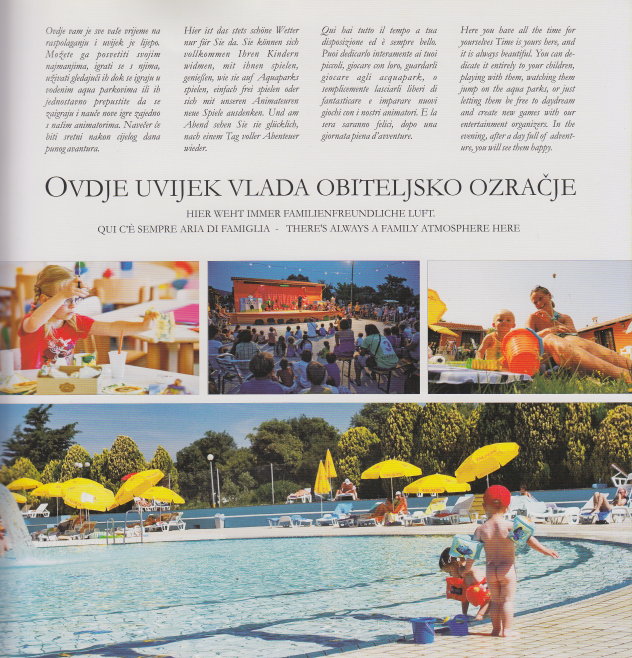 Ovdje vam je sve vaše vrijeme na raspolaganju i uvijek je lijepo. Možete ga posvetiti svojim najmanjima, igrati se s njima, uživati gledajući ih dok se igraju u vodenim aqua parkovima ili ih jednostavno prepustite da se zaigraju i nauče nove igre zajedno s našim animatorima. Navečer će biti sretni nakon cijelog dana punog avantura.

Hier ist das stets schöne Wetter nur für Sie da. Sie können sich vollkommen Ihren Kindern widmen, mit ihnen spielen, genießen, wie sie auf Aquaparks spielen, einfach frei spielen oder sich mit unseren Animateuren neue Spiele ausdenken. Und am Abend sehen Sie sie glücklich, nach einem Tag voller Abenteuer wieder.

Qui hai tutto il tempo a tua disposizione ed è sempre bello. Puoi dedicarlo interamente ai tuoi piccoli, giocare con loro, guardarli giocare agli acquapark, o semplicemente lasciarli liberi di fantasticare e imparare nuovi giochi con i nostri animatori. E la sera saranno felici, dopo una giornata piena d'avventure.

Here you have all the time for yourselves Time is yours here, and it is always beautiful. You can dedicate it entirely to your children, playing with them, watching them jump on the aqua parks, or just letting them be free to daydream and create new games with our entertainment organizers. In the evening, after a day full of adventure, you will see them happy.

OVDJE UVIJEK VLADA OBITELJSKO OZRAČJE

HIER WEHT IMMER FAMILIENFREUNDLICHE LUFT.
QUI C'È SEMPRE ARIA DI FAMIGLIA - THERE'S ALWAYS A FAMILY ATMOSPHERE HERE